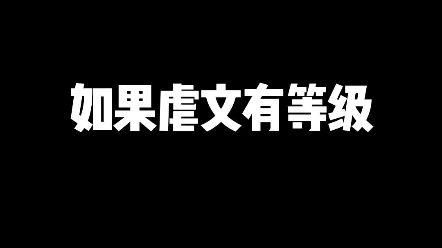 如果虐文有等级